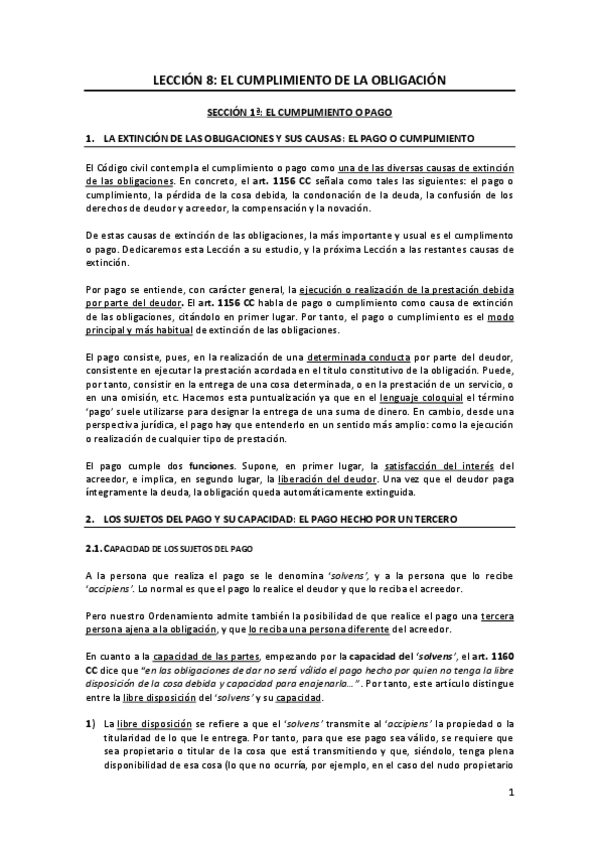 LECCIÓN 8: EL CUMPLIMIENTO DE LA OBLIGACIÓN

SECCIÓN 1ª: EL CUMPLIMIENTO O PAGO

1. LA EXTINCIÓN DE LAS OBLIGACIONES Y SUS CAUSAS: EL PAGO O CUMPLIMIENTO

El Código civil contempla el cumplimiento o pago como una de las diversas causas de extinción de las obligaciones. En concreto, el art. 1156 CC señala como tales las siguientes: el pago o cumplimiento, la pérdida de la cosa debida, la condonación de la deuda, la confusión de los derechos de deudor y acreedor, la compensación y la novación.

De estas causas de extinción de las obligaciones, la más importante y usual es el cumplimento o pago. Dedicaremos esta Lección a su estudio, y la próxima Lección a las restantes causas de extinción.

Por pago se entiende, con carácter general, la ejecución o realización de la prestación debida por parte del deudor. El art. 1156 CC habla de pago o cumplimiento como causa de extinción de las obligaciones, citándolo en primer lugar. Por tanto, el pago o cumplimiento es el modo principal y más habitual de extinción de las obligaciones.

El pago consiste, pues, en la realización de una determinada conducta por parte del deudor, consistente en ejecutar la prestación acordada en el título constitutivo de la obligación. Puede, por tanto, consistir en la entrega de una cosa determinada, o en la prestación de un servicio, o en una omisión, etc. Hacemos esta puntualización ya que en el lenguaje coloquial el término 'pago' suele utilizarse para designar la entrega de una suma de dinero. En cambio, desde una perspectiva jurídica, el pago hay que entenderlo en un sentido más amplio: como la ejecución o realización de cualquier tipo de prestación.

El pago cumple dos funciones. Supone, en primer lugar, la satisfacción del interés del acreedor, e implica, en segundo lugar, la liberación del deudor. Una vez que el deudor paga íntegramente la deuda, la obligación queda automáticamente extinguida.

2. LOS SUJETOS DEL PAGO Y SU CAPACIDAD: EL PAGO HECHO POR UN TERCERO

2.1. CAPACIDAD DE LOS SUJETOS DEL PAGO

A la persona que realiza el pago se le denomina 'solvens', y a la persona que lo recibe 'accipiens'. Lo normal es que el pago lo realice el deudor y que lo reciba el acreedor.

Pero nuestro Ordenamiento admite también la posibilidad de que realice el pago una tercera persona ajena a la obligación, y que lo reciba una persona diferente del acreedor.

En cuanto a la capacidad de las partes, empezando por la capacidad del 'solvens', el art. 1160 CC dice que "en las obligaciones de dar no será válido el pago hecho por quien no tenga la libre disposición de la cosa debida y capacidad para enajenarla…". Por tanto, este artículo distingue entre la libre disposición del 'solvens' y su capacidad.

1) La libre disposición se refiere a que el 'solvens' transmite al 'accipiens' la propiedad o la titularidad de lo que le entrega. Por tanto, para que ese pago sea válido, se requiere que sea propietario o titular de la cosa que está transmitiendo y que, siéndolo, tenga plena disponibilidad de esa cosa (lo que no ocurría, por ejemplo, en el caso del nudo propietario

1